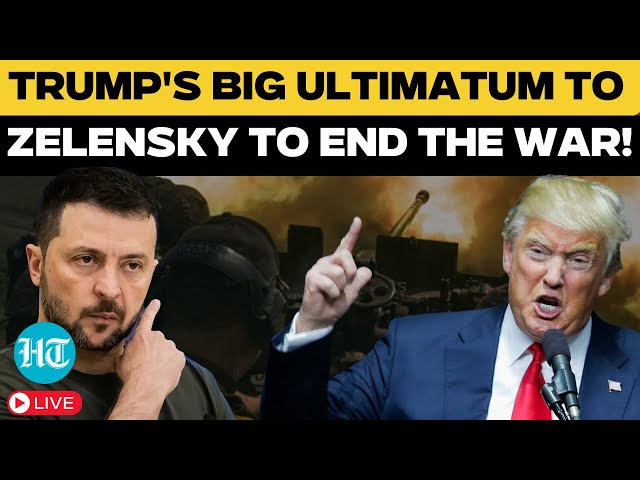 TRUMP'S BIG ULTIMATUM TO
ZELENSKY TO END THE WAR!

HT

LIVE